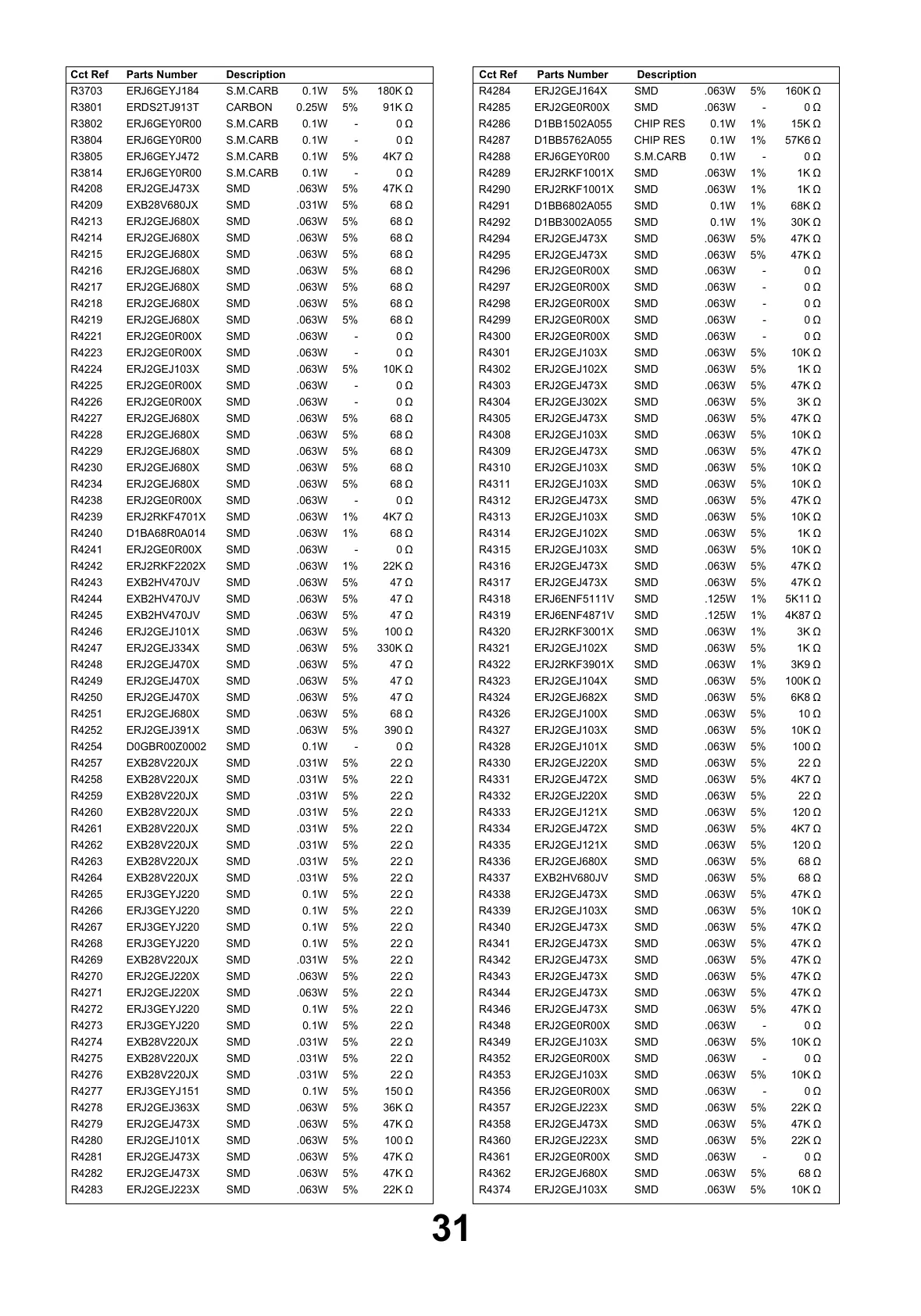 | Cct Ref | Parts Number | Description | | | |
|---|---|---|---|---|---|
| R3703 | ERJ6GEYJ184 | S.M.CARB | 0.1W | 5% | 180K Ω |
| R3801 | ERDS2TJ913T | CARBON | 0.25W | 5% | 91K Ω |
| R3802 | ERJ6GEY0R00 | S.M.CARB | 0.1W | - | 0 Ω |
| R3804 | ERJ6GEY0R00 | S.M.CARB | 0.1W | - | 0 Ω |
| R3805 | ERJ6GEYJ472 | S.M.CARB | 0.1W | 5% | 4K7 Ω |
| R3814 | ERJ6GEY0R00 | S.M.CARB | 0.1W | - | 0 Ω |
| R4208 | ERJ2GEJ473X | SMD | .063W | 5% | 47K Ω |
| R4209 | EXB28V680JX | SMD | .031W | 5% | 68 Ω |
| R4213 | ERJ2GEJ680X | SMD | .063W | 5% | 68 Ω |
| R4214 | ERJ2GEJ680X | SMD | .063W | 5% | 68 Ω |
| R4215 | ERJ2GEJ680X | SMD | .063W | 5% | 68 Ω |
| R4216 | ERJ2GEJ680X | SMD | .063W | 5% | 68 Ω |
| R4217 | ERJ2GEJ680X | SMD | .063W | 5% | 68 Ω |
| R4218 | ERJ2GEJ680X | SMD | .063W | 5% | 68 Ω |
| R4219 | ERJ2GEJ680X | SMD | .063W | 5% | 68 Ω |
| R4221 | ERJ2GE0R00X | SMD | .063W | - | 0 Ω |
| R4223 | ERJ2GE0R00X | SMD | .063W | - | 0 Ω |
| R4224 | ERJ2GEJ103X | SMD | .063W | 5% | 10K Ω |
| R4225 | ERJ2GE0R00X | SMD | .063W | - | 0 Ω |
| R4226 | ERJ2GE0R00X | SMD | .063W | - | 0 Ω |
| R4227 | ERJ2GEJ680X | SMD | .063W | 5% | 68 Ω |
| R4228 | ERJ2GEJ680X | SMD | .063W | 5% | 68 Ω |
| R4229 | ERJ2GEJ680X | SMD | .063W | 5% | 68 Ω |
| R4230 | ERJ2GEJ680X | SMD | .063W | 5% | 68 Ω |
| R4234 | ERJ2GEJ680X | SMD | .063W | 5% | 68 Ω |
| R4238 | ERJ2GE0R00X | SMD | .063W | - | 0 Ω |
| R4239 | ERJ2RKF4701X | SMD | .063W | 1% | 4K7 Ω |
| R4240 | D1BA68R0A014 | SMD | .063W | 1% | 68 Ω |
| R4241 | ERJ2GE0R00X | SMD | .063W | - | 0 Ω |
| R4242 | ERJ2RKF2202X | SMD | .063W | 1% | 22K Ω |
| R4243 | EXB2HV470JV | SMD | .063W | 5% | 47 Ω |
| R4244 | EXB2HV470JV | SMD | .063W | 5% | 47 Ω |
| R4245 | EXB2HV470JV | SMD | .063W | 5% | 47 Ω |
| R4246 | ERJ2GEJ101X | SMD | .063W | 5% | 100 Ω |
| R4247 | ERJ2GEJ334X | SMD | .063W | 5% | 330K Ω |
| R4248 | ERJ2GEJ470X | SMD | .063W | 5% | 47 Ω |
| R4249 | ERJ2GEJ470X | SMD | .063W | 5% | 47 Ω |
| R4250 | ERJ2GEJ470X | SMD | .063W | 5% | 47 Ω |
| R4251 | ERJ2GEJ680X | SMD | .063W | 5% | 68 Ω |
| R4252 | ERJ2GEJ391X | SMD | .063W | 5% | 390 Ω |
| R4254 | D0GBR00Z0002 | SMD | 0.1W | - | 0 Ω |
| R4257 | EXB28V220JX | SMD | .031W | 5% | 22 Ω |
| R4258 | EXB28V220JX | SMD | .031W | 5% | 22 Ω |
| R4259 | EXB28V220JX | SMD | .031W | 5% | 22 Ω |
| R4260 | EXB28V220JX | SMD | .031W | 5% | 22 Ω |
| R4261 | EXB28V220JX | SMD | .031W | 5% | 22 Ω |
| R4262 | EXB28V220JX | SMD | .031W | 5% | 22 Ω |
| R4263 | EXB28V220JX | SMD | .031W | 5% | 22 Ω |
| R4264 | EXB28V220JX | SMD | .031W | 5% | 22 Ω |
| R4265 | ERJ3GEYJ220 | SMD | 0.1W | 5% | 22 Ω |
| R4266 | ERJ3GEYJ220 | SMD | 0.1W | 5% | 22 Ω |
| R4267 | ERJ3GEYJ220 | SMD | 0.1W | 5% | 22 Ω |
| R4268 | ERJ3GEYJ220 | SMD | 0.1W | 5% | 22 Ω |
| R4269 | EXB28V220JX | SMD | .031W | 5% | 22 Ω |
| R4270 | ERJ2GEJ220X | SMD | .063W | 5% | 22 Ω |
| R4271 | ERJ2GEJ220X | SMD | .063W | 5% | 22 Ω |
| R4272 | ERJ3GEYJ220 | SMD | 0.1W | 5% | 22 Ω |
| R4273 | ERJ3GEYJ220 | SMD | 0.1W | 5% | 22 Ω |
| R4274 | EXB28V220JX | SMD | .031W | 5% | 22 Ω |
| R4275 | EXB28V220JX | SMD | .031W | 5% | 22 Ω |
| R4276 | EXB28V220JX | SMD | .031W | 5% | 22 Ω |
| R4277 | ERJ3GEYJ151 | SMD | 0.1W | 5% | 150 Ω |
| R4278 | ERJ2GEJ363X | SMD | .063W | 5% | 36K Ω |
| R4279 | ERJ2GEJ473X | SMD | .063W | 5% | 47K Ω |
| R4280 | ERJ2GEJ101X | SMD | .063W | 5% | 100 Ω |
| R4281 | ERJ2GEJ473X | SMD | .063W | 5% | 47K Ω |
| R4282 | ERJ2GEJ473X | SMD | .063W | 5% | 47K Ω |
| R4283 | ERJ2GEJ223X | SMD | .063W | 5% | 22K Ω |

| Cct Ref | Parts Number | Description | | | |
|---|---|---|---|---|---|
| R4284 | ERJ2GEJ164X | SMD | .063W | 5% | 160K Ω |
| R4285 | ERJ2GE0R00X | SMD | .063W | - | 0 Ω |
| R4286 | D1BB1502A055 | CHIP RES | 0.1W | 1% | 15K Ω |
| R4287 | D1BB5762A055 | CHIP RES | 0.1W | 1% | 57K6 Ω |
| R4288 | ERJ6GEY0R00 | S.M.CARB | 0.1W | - | 0 Ω |
| R4289 | ERJ2RKF1001X | SMD | .063W | 1% | 1K Ω |
| R4290 | ERJ2RKF1001X | SMD | .063W | 1% | 1K Ω |
| R4291 | D1BB6802A055 | SMD | 0.1W | 1% | 68K Ω |
| R4292 | D1BB3002A055 | SMD | 0.1W | 1% | 30K Ω |
| R4294 | ERJ2GEJ473X | SMD | .063W | 5% | 47K Ω |
| R4295 | ERJ2GEJ473X | SMD | .063W | 5% | 47K Ω |
| R4296 | ERJ2GE0R00X | SMD | .063W | - | 0 Ω |
| R4297 | ERJ2GE0R00X | SMD | .063W | - | 0 Ω |
| R4298 | ERJ2GE0R00X | SMD | .063W | - | 0 Ω |
| R4299 | ERJ2GE0R00X | SMD | .063W | - | 0 Ω |
| R4300 | ERJ2GE0R00X | SMD | .063W | - | 0 Ω |
| R4301 | ERJ2GEJ103X | SMD | .063W | 5% | 10K Ω |
| R4302 | ERJ2GEJ102X | SMD | .063W | 5% | 1K Ω |
| R4303 | ERJ2GEJ473X | SMD | .063W | 5% | 47K Ω |
| R4304 | ERJ2GEJ302X | SMD | .063W | 5% | 3K Ω |
| R4305 | ERJ2GEJ473X | SMD | .063W | 5% | 47K Ω |
| R4308 | ERJ2GEJ103X | SMD | .063W | 5% | 10K Ω |
| R4309 | ERJ2GEJ473X | SMD | .063W | 5% | 47K Ω |
| R4310 | ERJ2GEJ103X | SMD | .063W | 5% | 10K Ω |
| R4311 | ERJ2GEJ103X | SMD | .063W | 5% | 10K Ω |
| R4312 | ERJ2GEJ473X | SMD | .063W | 5% | 47K Ω |
| R4313 | ERJ2GEJ103X | SMD | .063W | 5% | 10K Ω |
| R4314 | ERJ2GEJ102X | SMD | .063W | 5% | 1K Ω |
| R4315 | ERJ2GEJ103X | SMD | .063W | 5% | 10K Ω |
| R4316 | ERJ2GEJ473X | SMD | .063W | 5% | 47K Ω |
| R4317 | ERJ2GEJ473X | SMD | .063W | 5% | 47K Ω |
| R4318 | ERJ6ENF5111V | SMD | .125W | 1% | 5K11 Ω |
| R4319 | ERJ6ENF4871V | SMD | .125W | 1% | 4K87 Ω |
| R4320 | ERJ2RKF3001X | SMD | .063W | 1% | 3K Ω |
| R4321 | ERJ2GEJ102X | SMD | .063W | 5% | 1K Ω |
| R4322 | ERJ2RKF3901X | SMD | .063W | 1% | 3K9 Ω |
| R4323 | ERJ2GEJ104X | SMD | .063W | 5% | 100K Ω |
| R4324 | ERJ2GEJ682X | SMD | .063W | 5% | 6K8 Ω |
| R4326 | ERJ2GEJ100X | SMD | .063W | 5% | 10 Ω |
| R4327 | ERJ2GEJ103X | SMD | .063W | 5% | 10K Ω |
| R4328 | ERJ2GEJ101X | SMD | .063W | 5% | 100 Ω |
| R4330 | ERJ2GEJ220X | SMD | .063W | 5% | 22 Ω |
| R4331 | ERJ2GEJ472X | SMD | .063W | 5% | 4K7 Ω |
| R4332 | ERJ2GEJ220X | SMD | .063W | 5% | 22 Ω |
| R4333 | ERJ2GEJ121X | SMD | .063W | 5% | 120 Ω |
| R4334 | ERJ2GEJ472X | SMD | .063W | 5% | 4K7 Ω |
| R4335 | ERJ2GEJ121X | SMD | .063W | 5% | 120 Ω |
| R4336 | ERJ2GEJ680X | SMD | .063W | 5% | 68 Ω |
| R4337 | EXB2HV680JV | SMD | .063W | 5% | 68 Ω |
| R4338 | ERJ2GEJ473X | SMD | .063W | 5% | 47K Ω |
| R4339 | ERJ2GEJ103X | SMD | .063W | 5% | 10K Ω |
| R4340 | ERJ2GEJ473X | SMD | .063W | 5% | 47K Ω |
| R4341 | ERJ2GEJ473X | SMD | .063W | 5% | 47K Ω |
| R4342 | ERJ2GEJ473X | SMD | .063W | 5% | 47K Ω |
| R4343 | ERJ2GEJ473X | SMD | .063W | 5% | 47K Ω |
| R4344 | ERJ2GEJ473X | SMD | .063W | 5% | 47K Ω |
| R4346 | ERJ2GEJ473X | SMD | .063W | 5% | 47K Ω |
| R4348 | ERJ2GE0R00X | SMD | .063W | - | 0 Ω |
| R4349 | ERJ2GEJ103X | SMD | .063W | 5% | 10K Ω |
| R4352 | ERJ2GE0R00X | SMD | .063W | - | 0 Ω |
| R4353 | ERJ2GEJ103X | SMD | .063W | 5% | 10K Ω |
| R4356 | ERJ2GE0R00X | SMD | .063W | - | 0 Ω |
| R4357 | ERJ2GEJ223X | SMD | .063W | 5% | 22K Ω |
| R4358 | ERJ2GEJ473X | SMD | .063W | 5% | 47K Ω |
| R4360 | ERJ2GEJ223X | SMD | .063W | 5% | 22K Ω |
| R4361 | ERJ2GE0R00X | SMD | .063W | - | 0 Ω |
| R4362 | ERJ2GEJ680X | SMD | .063W | 5% | 68 Ω |
| R4374 | ERJ2GEJ103X | SMD | .063W | 5% | 10K Ω |

31